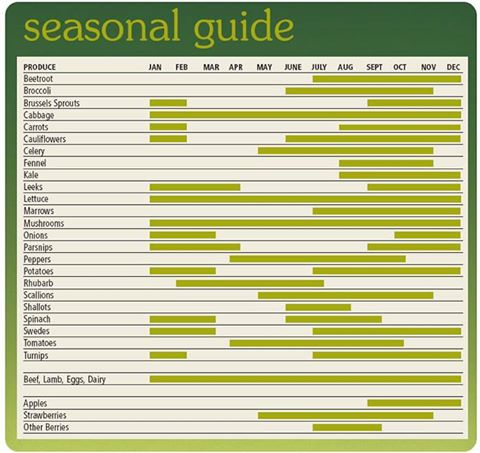 seasonal guide

| PRODUCE | JAN | FEB | MAR | APR | MAY | JUNE | JULY | AUG | SEPT | OCT | NOV | DEC |
|---|---|---|---|---|---|---|---|---|---|---|---|---|
| Beetroot | | | | | | | | | | | | |
| Broccoli | | | | | | | | | | | | |
| Brussels Sprouts | | | | | | | | | | | | |
| Cabbage | | | | | | | | | | | | |
| Carrots | | | | | | | | | | | | |
| Cauliflowers | | | | | | | | | | | | |
| Celery | | | | | | | | | | | | |
| Fennel | | | | | | | | | | | | |
| Kale | | | | | | | | | | | | |
| Leeks | | | | | | | | | | | | |
| Lettuce | | | | | | | | | | | | |
| Marrows | | | | | | | | | | | | |
| Mushrooms | | | | | | | | | | | | |
| Onions | | | | | | | | | | | | |
| Parsnips | | | | | | | | | | | | |
| Peppers | | | | | | | | | | | | |
| Potatoes | | | | | | | | | | | | |
| Rhubarb | | | | | | | | | | | | |
| Scallions | | | | | | | | | | | | |
| Shallots | | | | | | | | | | | | |
| Spinach | | | | | | | | | | | | |
| Swedes | | | | | | | | | | | | |
| Tomatoes | | | | | | | | | | | | |
| Turnips | | | | | | | | | | | | |
| Beef, Lamb, Eggs, Dairy | | | | | | | | | | | | |
| Apples | | | | | | | | | | | | |
| Strawberries | | | | | | | | | | | | |
| Other Berries | | | | | | | | | | | | |